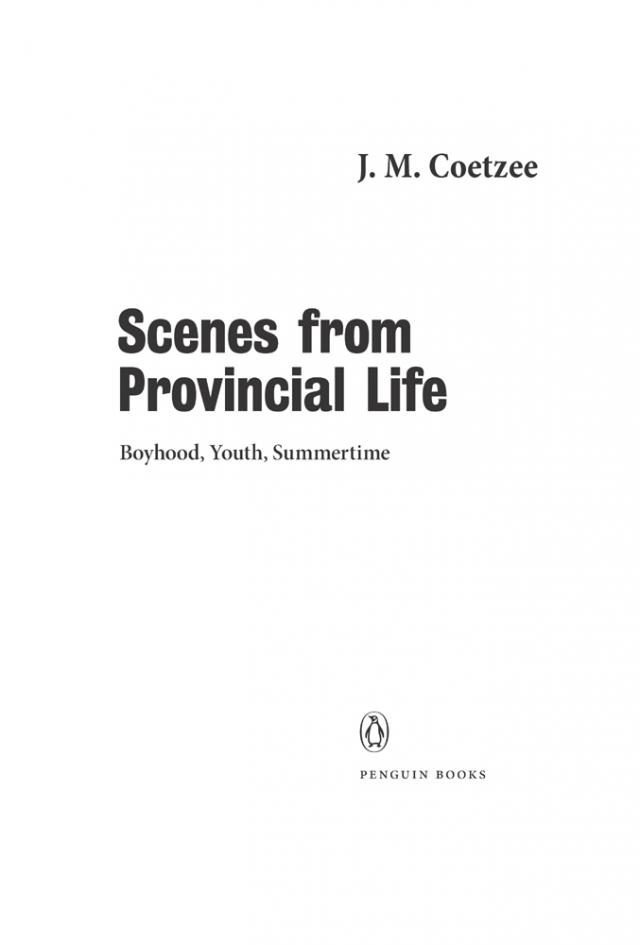 J. M. Coetzee

Scenes from Provincial Life

Boyhood, Youth, Summertime

PENGUIN BOOKS